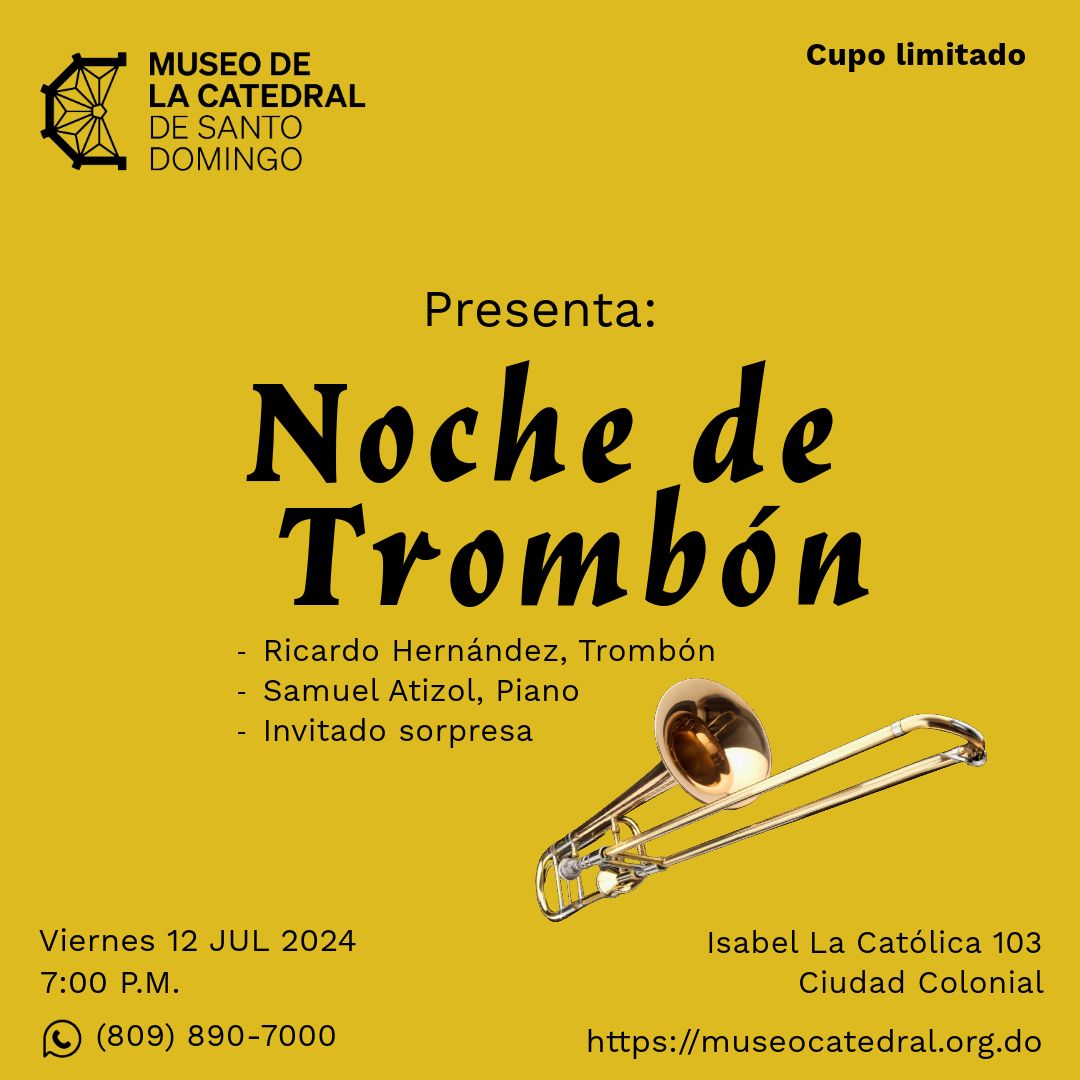 MUSEO DE
LA CATEDRAL
DE SANTO
DOMINGO

Cupo limitado

Presenta:

Noche de
Trombón

- Ricardo Hernández, Trombón
- Samuel Atizol, Piano
- Invitado sorpresa

Viernes 12 JUL 2024
7:00 P.M.

(809) 890-7000

Isabel La Católica 103
Ciudad Colonial

https://museocatedral.org.do